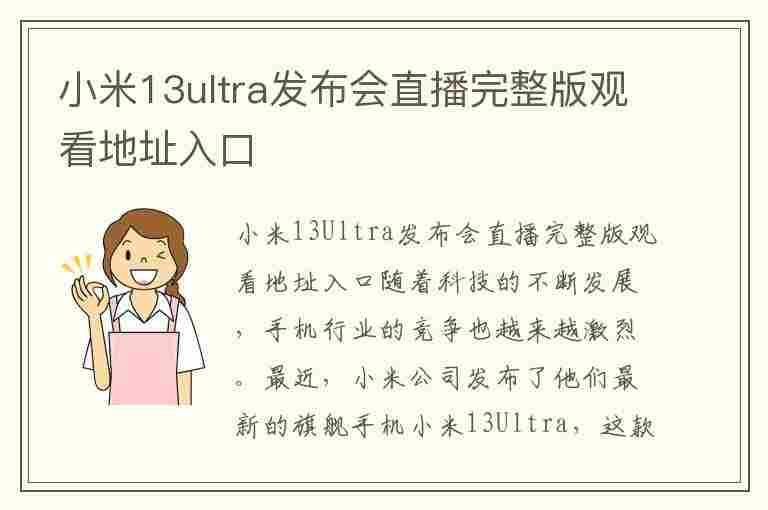 小米13ultra发布会直播完整版观看地址入口

小米13Ultra发布会直播完整版观看地址入口随着科技的不断发展，手机行业的竞争也越来越激烈。最近，小米公司发布了他们最新的旗舰手机小米13Ultra，这款